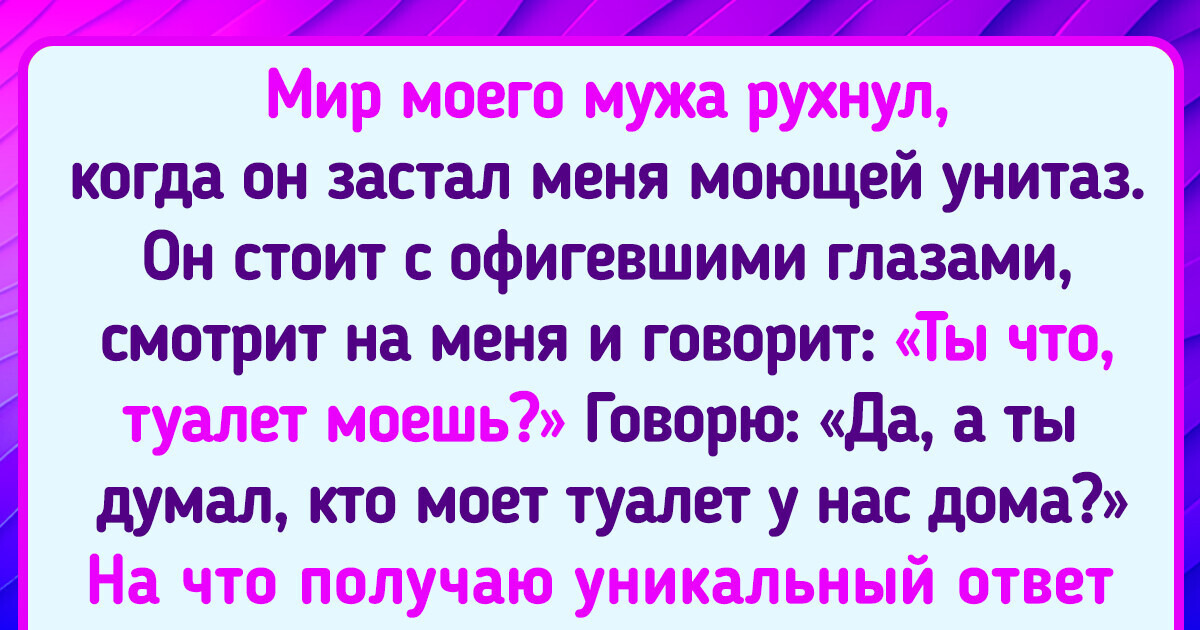 Мир моего мужа рухнул, когда он застал меня моющей унитаз. Он стоит с офигевшими глазами, смотрит на меня и говорит: «Ты что, туалет моешь?» Говорю: «Да, а ты думал, кто моет туалет у нас дома?» На что получаю уникальный ответ